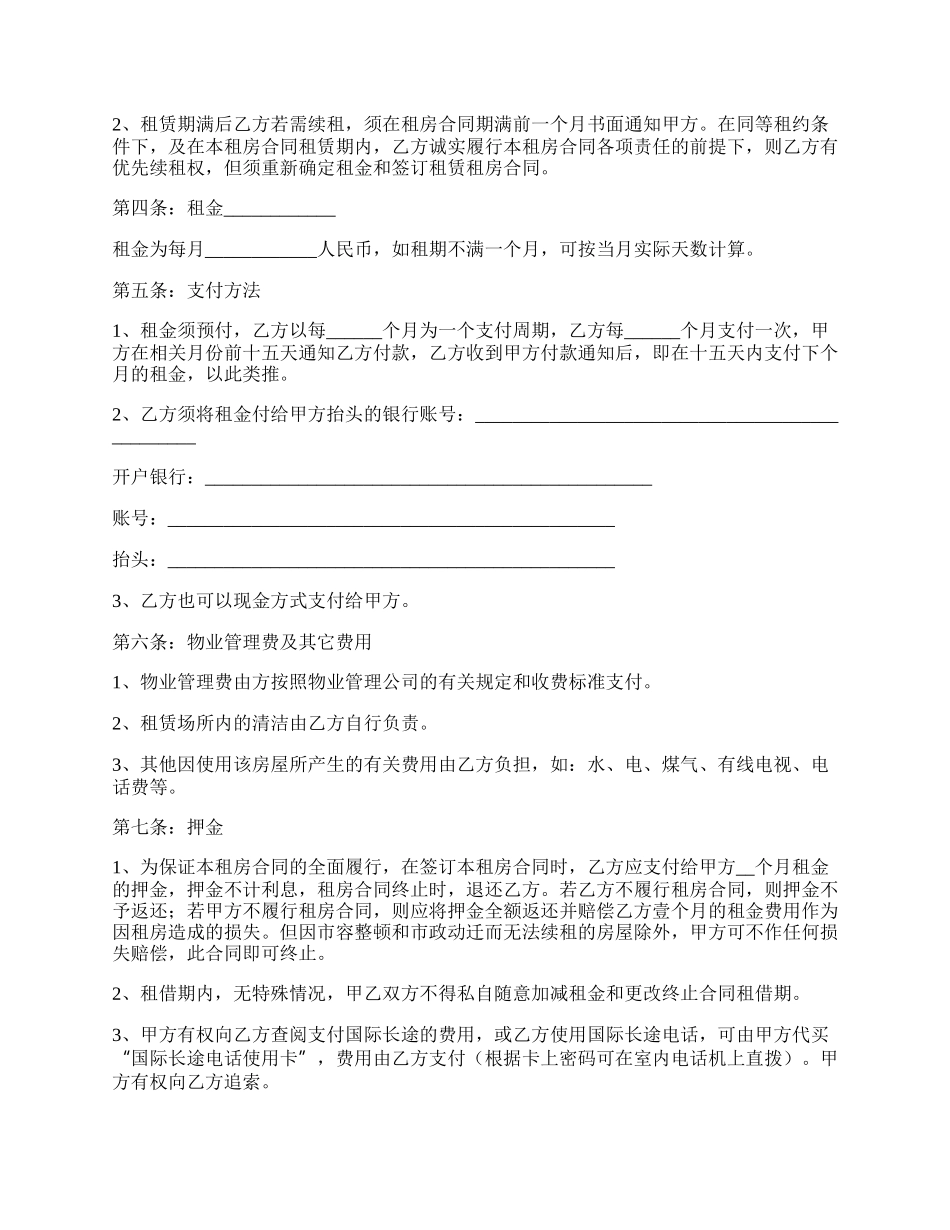 2、租赁期满后乙方若需续租，须在租房合同期满前一个月书面通知甲方。在同等租约条件下，及在本租房合同租赁期内，乙方诚实履行本租房合同各项责任的前提下，则乙方有优先续租权，但须重新确定租金和签订租赁租房合同。

第四条：租金____________

租金为每月____________人民币，如租期不满一个月，可按当月实际天数计算。

第五条：支付方法

1、租金须预付，乙方以每______个月为一个支付周期，乙方每______个月支付一次，甲方在相关月份前十五天通知乙方付款，乙方收到甲方付款通知后，即在十五天内支付下个月的租金，以此类推。

2、乙方须将租金付给甲方抬头的银行账号：________________________________________________

开户银行：________________________________________________

账号：________________________________________________

抬头：________________________________________________

3、乙方也可以现金方式支付给甲方。

第六条：物业管理费及其它费用

1、物业管理费由方按照物业管理公司的有关规定和收费标准支付。

2、租赁场所内的清洁由乙方自行负责。

3、其他因使用该房屋所产生的有关费用由乙方负担，如：水、电、煤气、有线电视、电话费等。

第七条：押金

1、为保证本租房合同的全面履行，在签订本租房合同时，乙方应支付给甲方__个月租金的押金，押金不计利息，租房合同终止时，退还乙方。若乙方不履行租房合同，则押金不予返还；若甲方不履行租房合同，则应将押金全额返还并赔偿乙方壹个月的租金费用作为因租房造成的损失。但因市容整顿和市政动迁而无法续租的房屋除外，甲方可不作任何损失赔偿，此合同即可终止。

2、租借期内，无特殊情况，甲乙双方不得私自随意加减租金和更改终止合同租借期。

3、甲方有权向乙方查阅支付国际长途的费用，或乙方使用国际长途电话，可由甲方代买“国际长途电话使用卡”，费用由乙方支付（根据卡上密码可在室内电话机上直拨）。甲方有权向乙方追索。